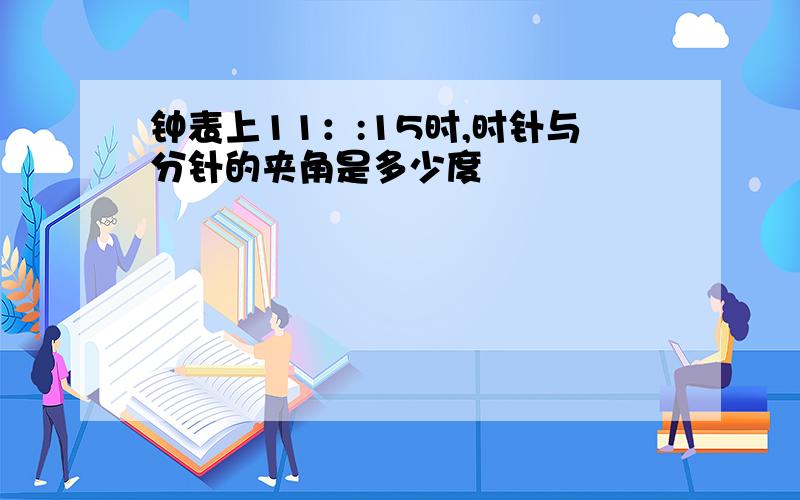 钟表上11：:15时,时针与分针的夹角是多少度